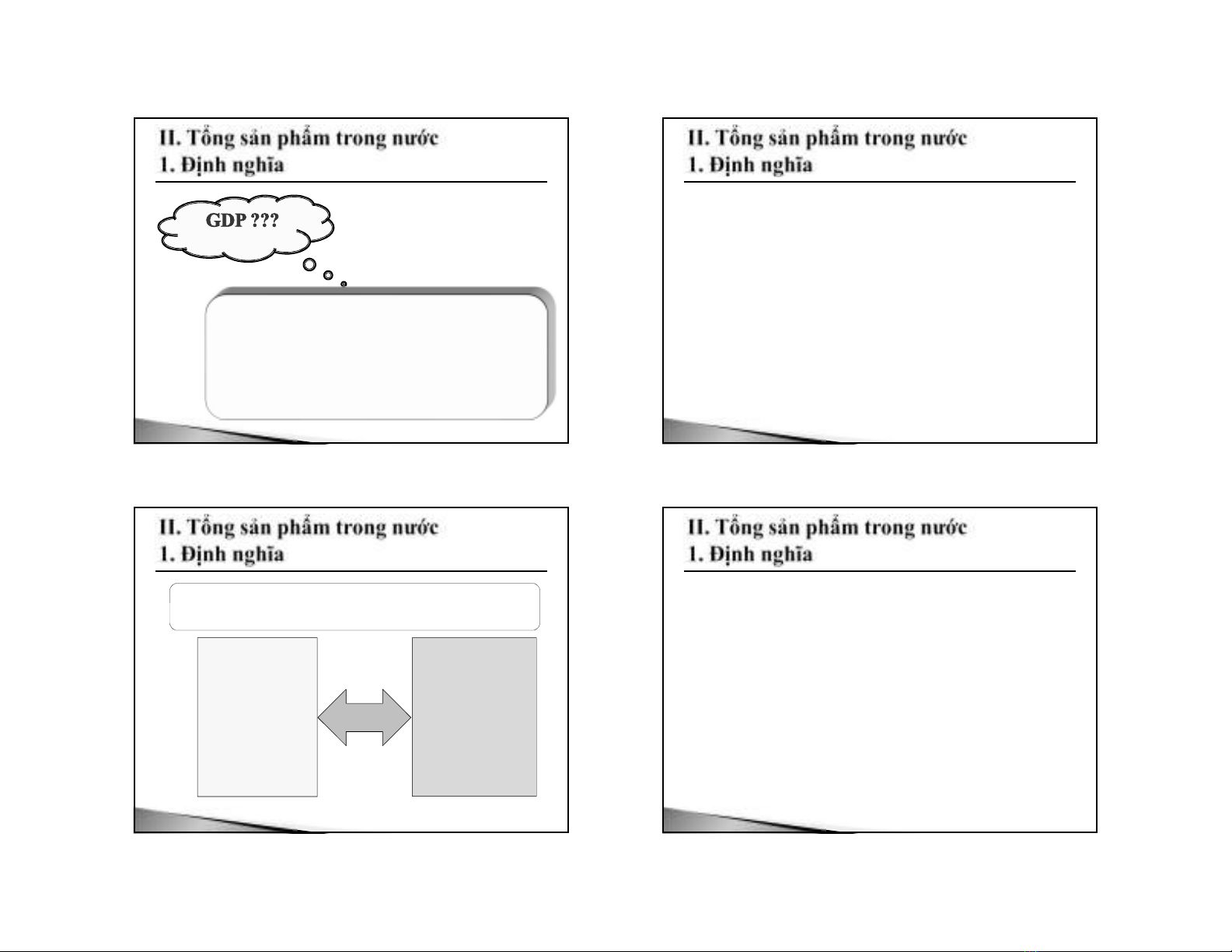 II. Tổng sản phẩm trong nước
1. Định nghĩa

GDP ???

II. Tổng sản phẩm trong nước
1. Định nghĩa

II. Tổng sản phẩm trong nước
1. Định nghĩa

II. Tổng sản phẩm trong nước
1. Định nghĩa